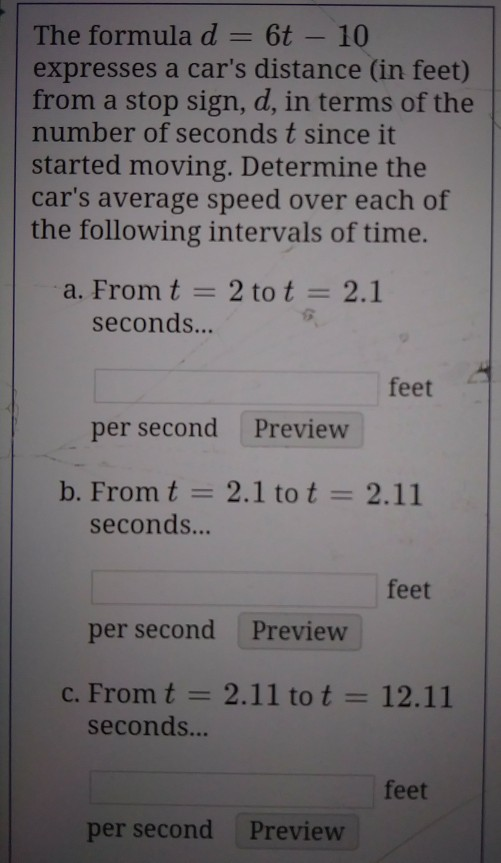 The formula $d = 6t - 10$ expresses a car's distance (in feet) from a stop sign, $d$, in terms of the number of seconds $t$ since it started moving. Determine the car's average speed over each of the following intervals of time.

a. From $t = 2$ to $t = 2.1$ seconds...

feet per second Preview

b. From $t = 2.1$ to $t = 2.11$ seconds...

feet per second Preview

c. From $t = 2.11$ to $t = 12.11$ seconds...

feet per second Preview